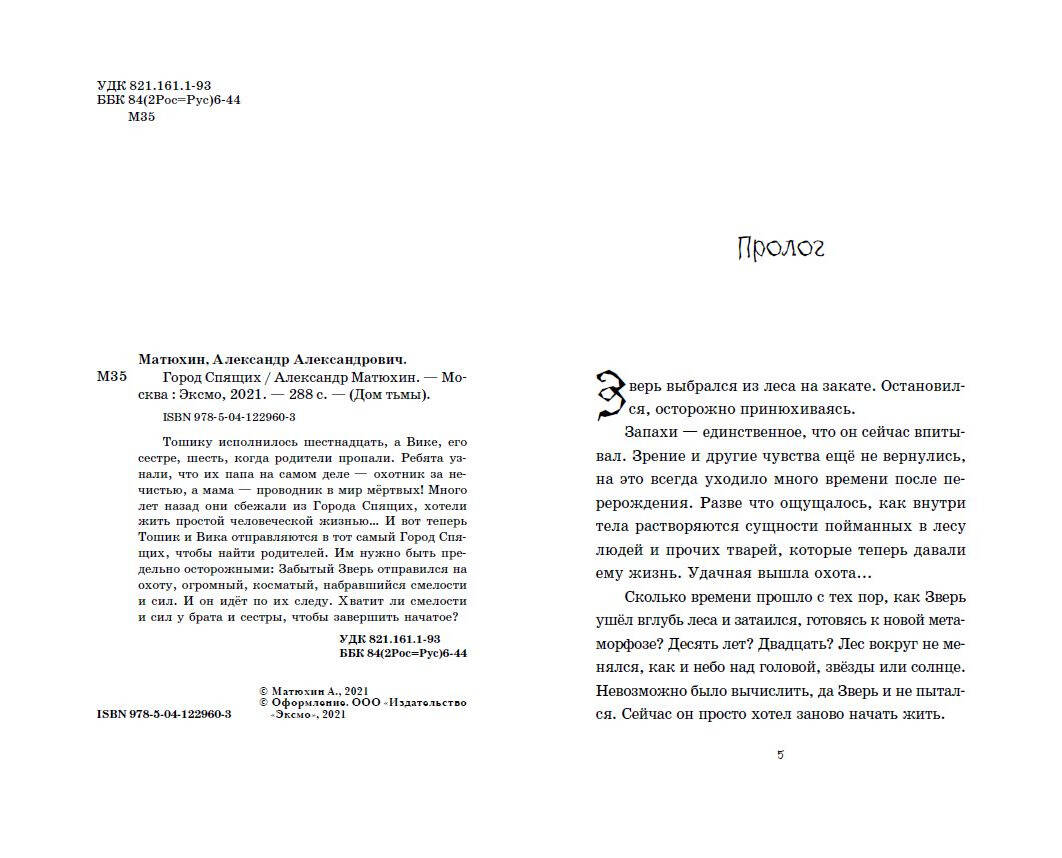 УДК 821.161.1-93
ББК 84(2Рос=Рус)6-44
М35

Матюхин, Александр Александрович.
М35 Город Спящих / Александр Матюхин. — Москва : Эксмо, 2021. — 288 с. — (Дом тьмы).

ISBN 978-5-04-122960-3

Тошику исполнилось шестнадцать, а Вике, его сестре, шесть, когда родители пропали. Ребята узнали, что их папа на самом деле — охотник за нечистью, а мама — проводник в мир мёртвых! Много лет назад они сбежали из Города Спящих, хотели жить простой человеческой жизнью... И вот теперь Тошик и Вика отправляются в тот самый Город Спящих, чтобы найти родителей. Им нужно быть предельно осторожными: Забытый Зверь отправился на охоту, огромный, косматый, набравшийся смелости и сил. И он идёт по их следу. Хватит ли смелости и сил у брата и сестры, чтобы завершить начатое?

УДК 821.161.1-93
ББК 84(2Рос=Рус)6-44

© Матюхин А., 2021
© Оформление. ООО «Издательство «Эксмо», 2021
ISBN 978-5-04-122960-3

Пролог

Зверь выбрался из леса на закате. Остановился, осторожно принюхиваясь.

Запахи — единственное, что он сейчас впитывал. Зрение и другие чувства ещё не вернулись, на это всегда уходило много времени после перерождения. Разве что ощущалось, как внутри тела растворяются сущности пойманных в лесу людей и прочих тварей, которые теперь давали ему жизнь. Удачная вышла охота…

Сколько времени прошло с тех пор, как Зверь ушёл вглубь леса и затаился, готовясь к новой метаморфозе? Десять лет? Двадцать? Лес вокруг не менялся, как и небо над головой, звёзды или солнце. Невозможно было вычислить, да Зверь и не пытался. Сейчас он просто хотел заново начать жить.

5